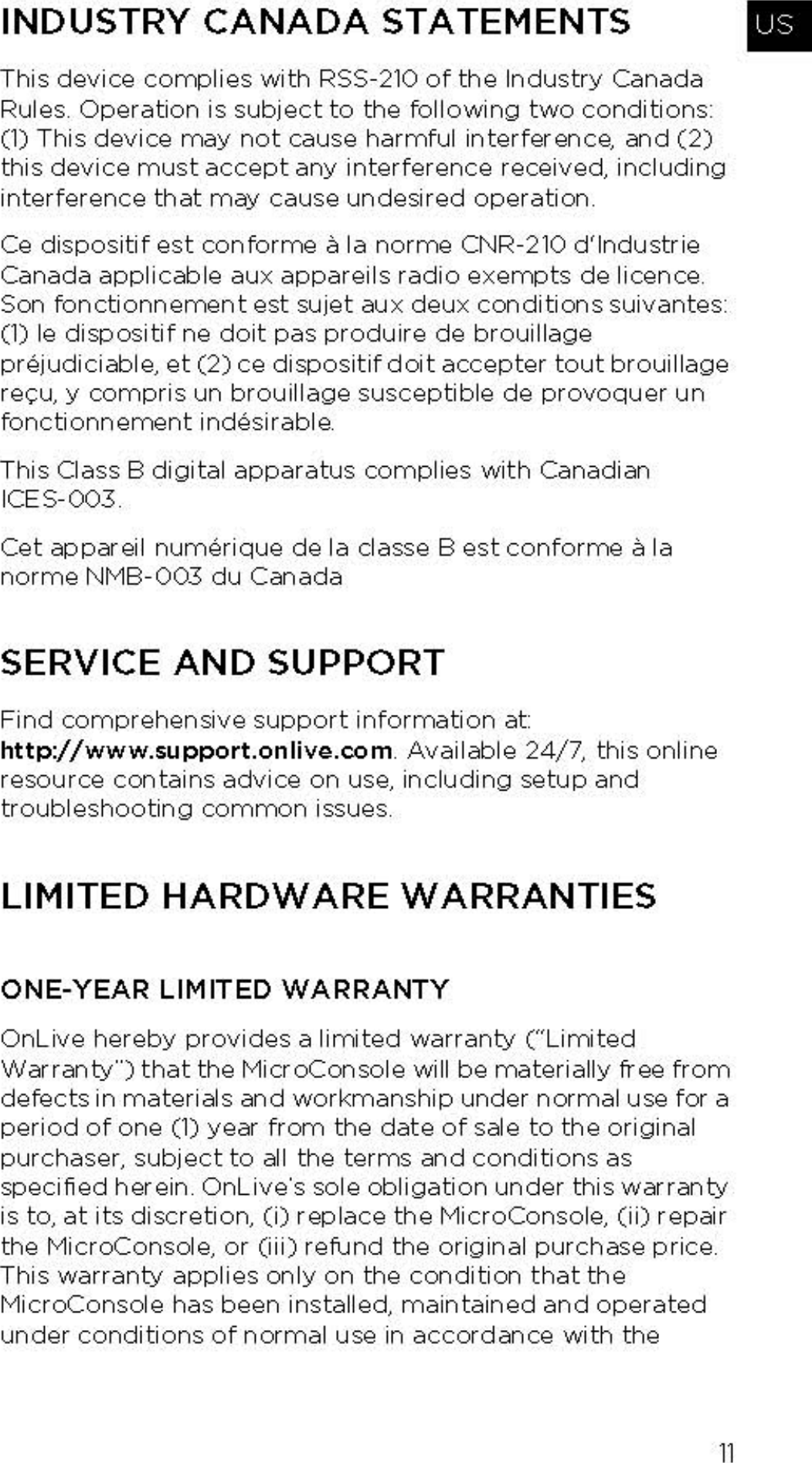 INDUSTRY CANADA STATEMENTS

US

This device complies with RSS-210 of the Industry Canada Rules. Operation is subject to the following two conditions: (1) This device may not cause harmful interference, and (2) this device must accept any interference received, including interference that may cause undesired operation.

Ce dispositif est conforme à la norme CNR-210 d'Industrie Canada applicable aux appareils radio exempts de licence. Son fonctionnement est sujet aux deux conditions suivantes: (1) le dispositif ne doit pas produire de brouillage préjudiciable, et (2) ce dispositif doit accepter tout brouillage reçu, y compris un brouillage susceptible de provoquer un fonctionnement indésirable.

This Class B digital apparatus complies with Canadian ICES-003.

Cet appareil numérique de la classe B est conforme à la norme NMB-003 du Canada

SERVICE AND SUPPORT

Find comprehensive support information at: http://www.support.onlive.com. Available 24/7, this online resource contains advice on use, including setup and troubleshooting common issues.

LIMITED HARDWARE WARRANTIES

ONE-YEAR LIMITED WARRANTY

OnLive hereby provides a limited warranty ("Limited Warranty") that the MicroConsole will be materially free from defects in materials and workmanship under normal use for a period of one (1) year from the date of sale to the original purchaser, subject to all the terms and conditions as specified herein. OnLive's sole obligation under this warranty is to, at its discretion, (i) replace the MicroConsole, (ii) repair the MicroConsole, or (iii) refund the original purchase price. This warranty applies only on the condition that the MicroConsole has been installed, maintained and operated under conditions of normal use in accordance with the

11